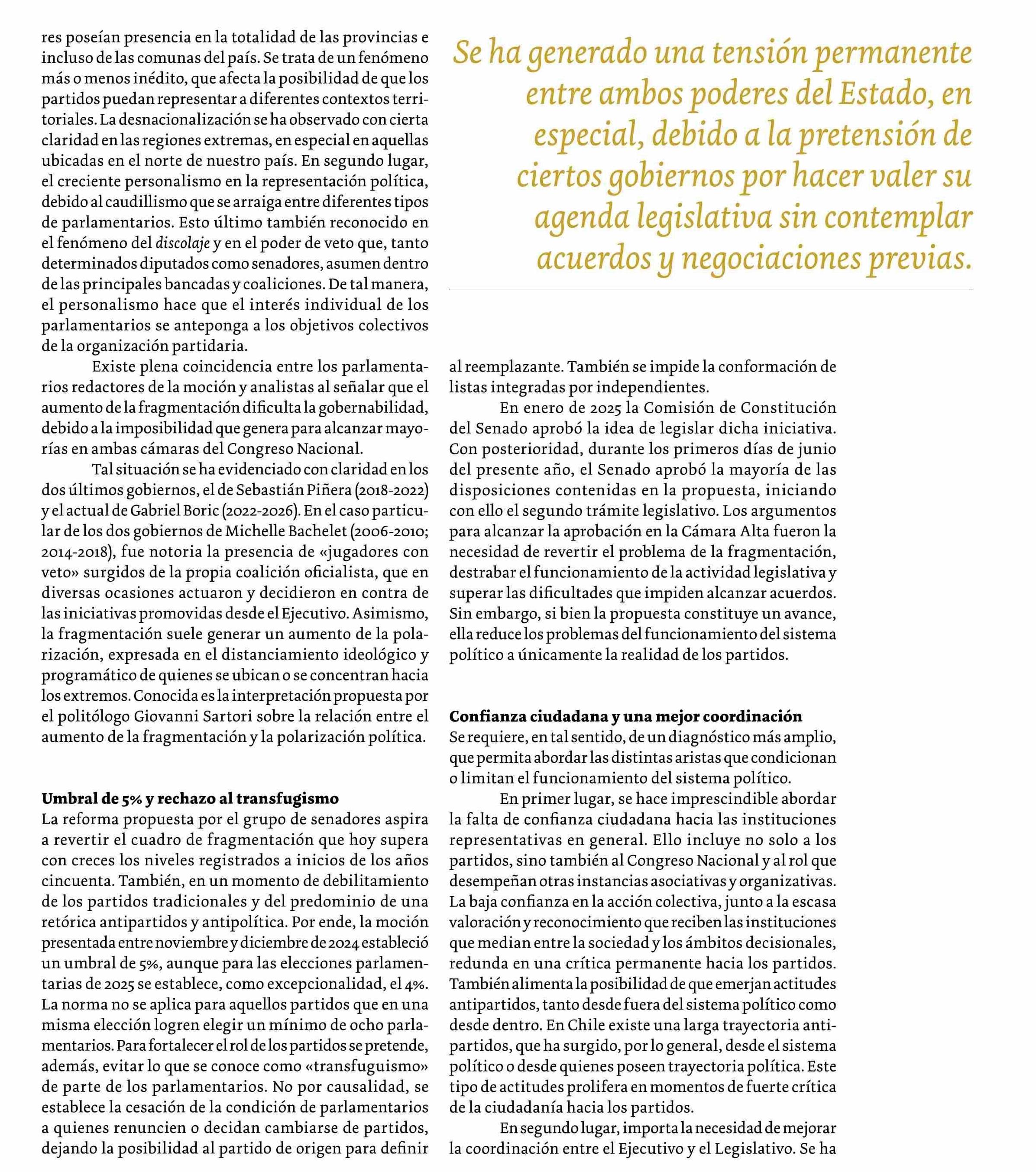 res poseían presencia en la totalidad de las provincias e incluso de las comunas del país. Se trata de un fenómeno más o menos inédito, que afecta la posibilidad de que los partidos puedan representar a diferentes contextos territoriales. La desnacionalización se ha observado con cierta claridad en las regiones extremas, en especial en aquellas ubicadas en el norte de nuestro país. En segundo lugar, el creciente personalismo en la representación política, debido al caudillismo que se arraiga entre diferentes tipos de parlamentarios. Esto último también reconocido en el fenómeno del discolaje y en el poder de veto que, tanto determinados diputados como senadores, asumen dentro de las principales bancadas y coaliciones. De tal manera, el personalismo hace que el interés individual de los parlamentarios se anteponga a los objetivos colectivos de la organización partidaria.

Existe plena coincidencia entre los parlamentarios redactores de la moción y analistas al señalar que el aumento de la fragmentación dificulta la gobernabilidad, debido a la imposibilidad que genera para alcanzar mayorías en ambas cámaras del Congreso Nacional.

Tal situación se ha evidenciado con claridad en los dos últimos gobiernos, el de Sebastián Piñera (2018-2022) y el actual de Gabriel Boric (2022-2026). En el caso particular de los dos gobiernos de Michelle Bachelet (2006-2010; 2014-2018), fue notoria la presencia de «jugadores con veto» surgidos de la propia coalición oficialista, que en diversas ocasiones actuaron y decidieron en contra de las iniciativas promovidas desde el Ejecutivo. Asimismo, la fragmentación suele generar un aumento de la polarización, expresada en el distanciamiento ideológico y programático de quienes se ubican o se concentran hacia los extremos. Conocida es la interpretación propuesta por el politólogo Giovanni Sartori sobre la relación entre el aumento de la fragmentación y la polarización política.

Umbral de 5% y rechazo al transfugismo
La reforma propuesta por el grupo de senadores aspira a revertir el cuadro de fragmentación que hoy supera con creces los niveles registrados a inicios de los años cincuenta. También, en un momento de debilitamiento de los partidos tradicionales y del predominio de una retórica antipartidos y antipolítica. Por ende, la moción presentada entre noviembre y diciembre de 2024 estableció un umbral de 5%, aunque para las elecciones parlamentarias de 2025 se establece, como excepcionalidad, el 4%. La norma no se aplica para aquellos partidos que en una misma elección logren elegir un mínimo de ocho parlamentarios. Para fortalecer el rol de los partidos se pretende, además, evitar lo que se conoce como «transfuguismo» de parte de los parlamentarios. No por causalidad, se establece la cesación de la condición de parlamentarios a quienes renuncien o decidan cambiarse de partidos, dejando la posibilidad al partido de origen para definir

Se ha generado una tensión permanente entre ambos poderes del Estado, en especial, debido a la pretensión de ciertos gobiernos por hacer valer su agenda legislativa sin contemplar acuerdos y negociaciones previas.

al reemplazante. También se impide la conformación de listas integradas por independientes.

En enero de 2025 la Comisión de Constitución del Senado aprobó la idea de legislar dicha iniciativa. Con posterioridad, durante los primeros días de junio del presente año, el Senado aprobó la mayoría de las disposiciones contenidas en la propuesta, iniciando con ello el segundo trámite legislativo. Los argumentos para alcanzar la aprobación en la Cámara Alta fueron la necesidad de revertir el problema de la fragmentación, destrabar el funcionamiento de la actividad legislativa y superar las dificultades que impiden alcanzar acuerdos. Sin embargo, si bien la propuesta constituye un avance, ella reduce los problemas del funcionamiento del sistema político a únicamente la realidad de los partidos.

Confianza ciudadana y una mejor coordinación
Se requiere, en tal sentido, de un diagnóstico más amplio, que permita abordar las distintas aristas que condicionan o limitan el funcionamiento del sistema político.

En primer lugar, se hace imprescindible abordar la falta de confianza ciudadana hacia las instituciones representativas en general. Ello incluye no solo a los partidos, sino también al Congreso Nacional y al rol que desempeñan otras instancias asociativas y organizativas. La baja confianza en la acción colectiva, junto a la escasa valoración y reconocimiento que reciben las instituciones que median entre la sociedad y los ámbitos decisionales, redunda en una crítica permanente hacia los partidos. También alimenta la posibilidad de que emerjan actitudes antipartidos, tanto desde fuera del sistema político como desde dentro. En Chile existe una larga trayectoria antipartidos, que ha surgido, por lo general, desde el sistema político o desde quienes poseen trayectoria política. Este tipo de actitudes prolifera en momentos de fuerte crítica de la ciudadanía hacia los partidos.

En segundo lugar, importa la necesidad de mejorar la coordinación entre el Ejecutivo y el Legislativo. Se ha